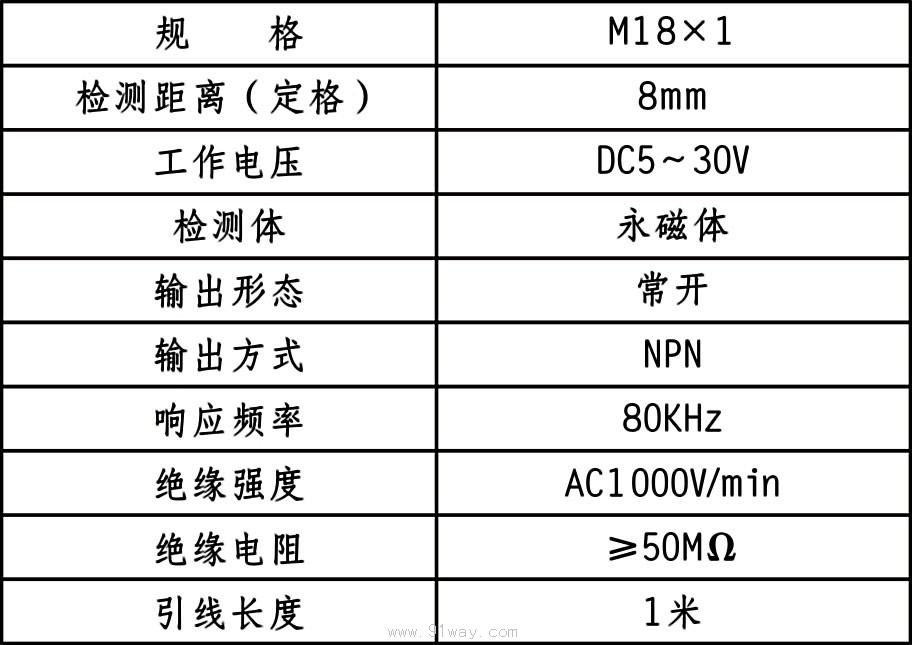 | 规　　格 | M18×1 |
|---|---|
| 检测距离（定格） | 8mm |
| 工作电压 | DC5～30V |
| 检测体 | 永磁体 |
| 输出形态 | 常开 |
| 输出方式 | NPN |
| 响应频率 | 80KHz |
| 绝缘强度 | AC1000V/min |
| 绝缘电阻 | ≥50MΩ |
| 引线长度 | 1米 |

www.91way.com